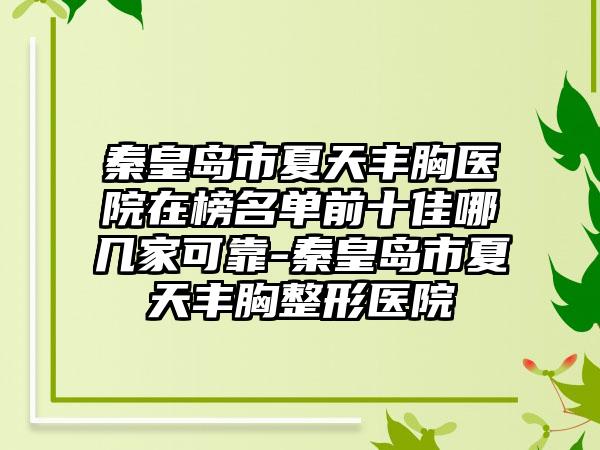 秦皇岛市夏天丰胸医院在榜名单前十佳哪几家可靠-秦皇岛市夏天丰胸整形医院